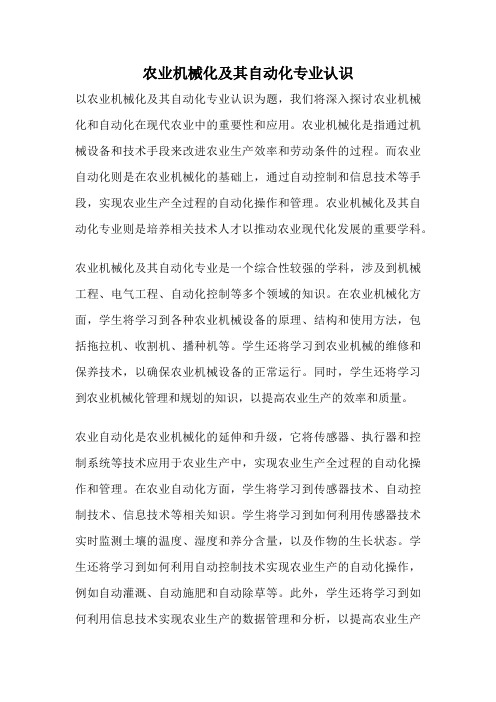 农业机械化及其自动化专业认识

以农业机械化及其自动化专业认识为题，我们将深入探讨农业机械化和自动化在现代农业中的重要性和应用。农业机械化是指通过机械设备和技术手段来改进农业生产效率和劳动条件的过程。而农业自动化则是在农业机械化的基础上，通过自动控制和信息技术等手段，实现农业生产全过程的自动化操作和管理。农业机械化及其自动化专业则是培养相关技术人才以推动农业现代化发展的重要学科。

农业机械化及其自动化专业是一个综合性较强的学科，涉及到机械工程、电气工程、自动化控制等多个领域的知识。在农业机械化方面，学生将学习到各种农业机械设备的原理、结构和使用方法，包括拖拉机、收割机、播种机等。学生还将学习到农业机械的维修和保养技术，以确保农业机械设备的正常运行。同时，学生还将学习到农业机械化管理和规划的知识，以提高农业生产的效率和质量。

农业自动化是农业机械化的延伸和升级，它将传感器、执行器和控制系统等技术应用于农业生产中，实现农业生产全过程的自动化操作和管理。在农业自动化方面，学生将学习到传感器技术、自动控制技术、信息技术等相关知识。学生将学习到如何利用传感器技术实时监测土壤的温度、湿度和养分含量，以及作物的生长状态。学生还将学习到如何利用自动控制技术实现农业生产的自动化操作，例如自动灌溉、自动施肥和自动除草等。此外，学生还将学习到如何利用信息技术实现农业生产的数据管理和分析，以提高农业生产